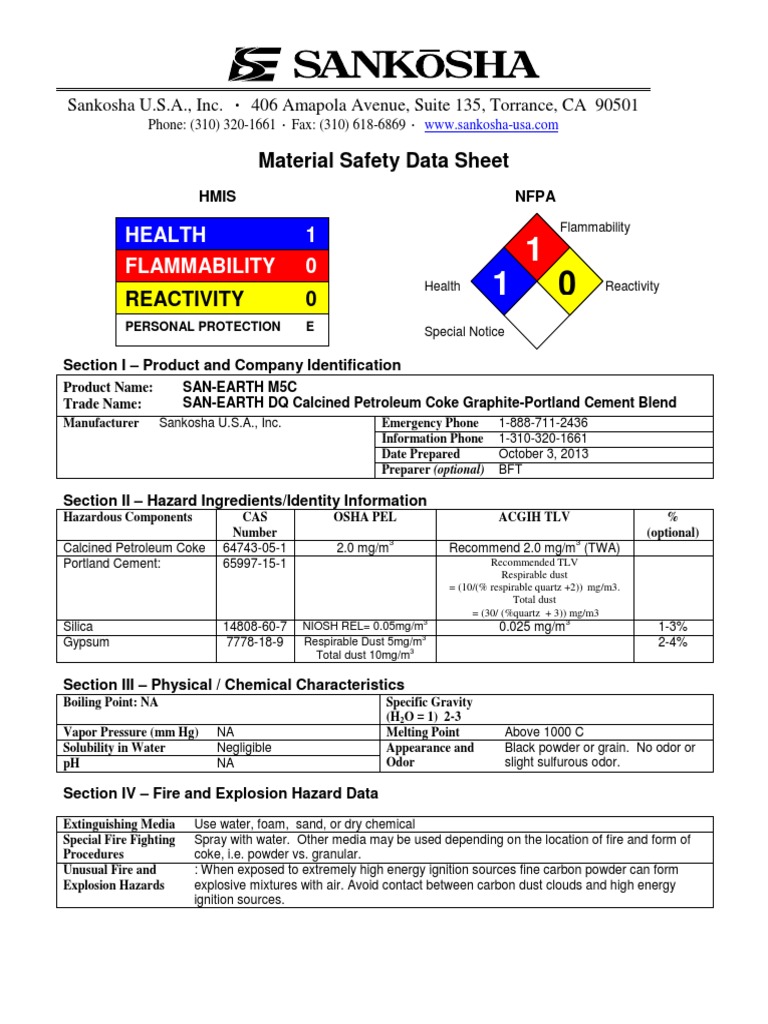 SANKŌSHA

Sankosha U.S.A., Inc. · 406 Amapola Avenue, Suite 135, Torrance, CA 90501
Phone: (310) 320-1661 · Fax: (310) 618-6869 · www.sankosha-usa.com

Material Safety Data Sheet

HMIS

| HEALTH | 1 |
|---|---|
| FLAMMABILITY | 0 |
| REACTIVITY | 0 |
| PERSONAL PROTECTION | E |

NFPA

Flammability
1
Health
1
0
Reactivity
Special Notice

Section I – Product and Company Identification

Product Name: SAN-EARTH M5C
Trade Name: SAN-EARTH DQ Calcined Petroleum Coke Graphite-Portland Cement Blend

| Manufacturer Sankosha U.S.A., Inc. | Emergency Phone | 1-888-711-2436 |
|---|---|---|
| | Information Phone | 1-310-320-1661 |
| | Date Prepared | October 3, 2013 |
| | Preparer (optional) | BFT |

Section II – Hazard Ingredients/Identity Information

| Hazardous Components | CAS Number | OSHA PEL | ACGIH TLV | % (optional) |
|---|---|---|---|---|
| Calcined Petroleum Coke | 64743-05-1 | 2.0 mg/m$^3$ | Recommend 2.0 mg/m$^3$ (TWA) | |
| Portland Cement: | 65997-15-1 | | Recommended TLV Respirable dust = (10/(% respirable quartz +2)) mg/m3. Total dust = (30/ (%quartz + 3)) mg/m3 | |
| Silica | 14808-60-7 | NIOSH REL= 0.05mg/m$^3$ | 0.025 mg/m$^3$ | 1-3% |
| Gypsum | 7778-18-9 | Respirable Dust 5mg/m$^3$ Total dust 10mg/m$^3$ | | 2-4% |

Section III – Physical / Chemical Characteristics

| Boiling Point: NA | | Specific Gravity ($H_2O$ = 1) 2-3 | |
|---|---|---|---|
| Vapor Pressure (mm Hg) | NA | Melting Point | Above 1000 C |
| Solubility in Water | Negligible | Appearance and Odor | Black powder or grain. No odor or slight sulfurous odor. |
| pH | NA | | |

Section IV – Fire and Explosion Hazard Data

| Extinguishing Media | Use water, foam, sand, or dry chemical |
|---|---|
| Special Fire Fighting Procedures | Spray with water. Other media may be used depending on the location of fire and form of coke, i.e. powder vs. granular. |
| Unusual Fire and Explosion Hazards | : When exposed to extremely high energy ignition sources fine carbon powder can form explosive mixtures with air. Avoid contact between carbon dust clouds and high energy ignition sources. |